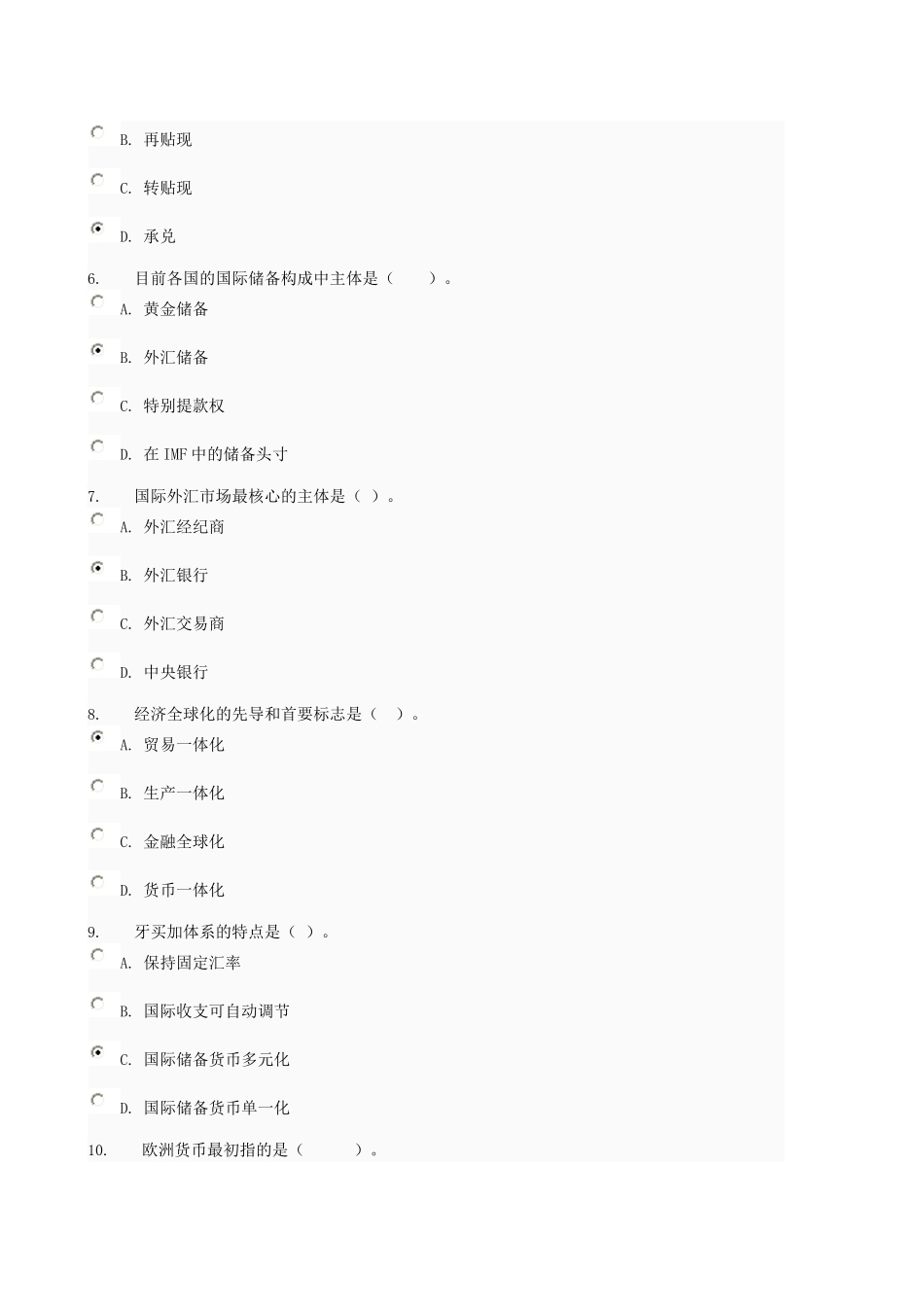 B. 再贴现

C. 转贴现

D. 承兑

6. 目前各国的国际储备构成中主体是（ ）。

A. 黄金储备

B. 外汇储备

C. 特别提款权

D. 在 IMF 中的储备头寸

7. 国际外汇市场最核心的主体是（ ）。

A. 外汇经纪商

B. 外汇银行

C. 外汇交易商

D. 中央银行

8. 经济全球化的先导和首要标志是（ ）。

A. 贸易一体化

B. 生产一体化

C. 金融全球化

D. 货币一体化

9. 牙买加体系的特点是（ ）。

A. 保持固定汇率

B. 国际收支可自动调节

C. 国际储备货币多元化

D. 国际储备货币单一化

10. 欧洲货币最初指的是（ ）。